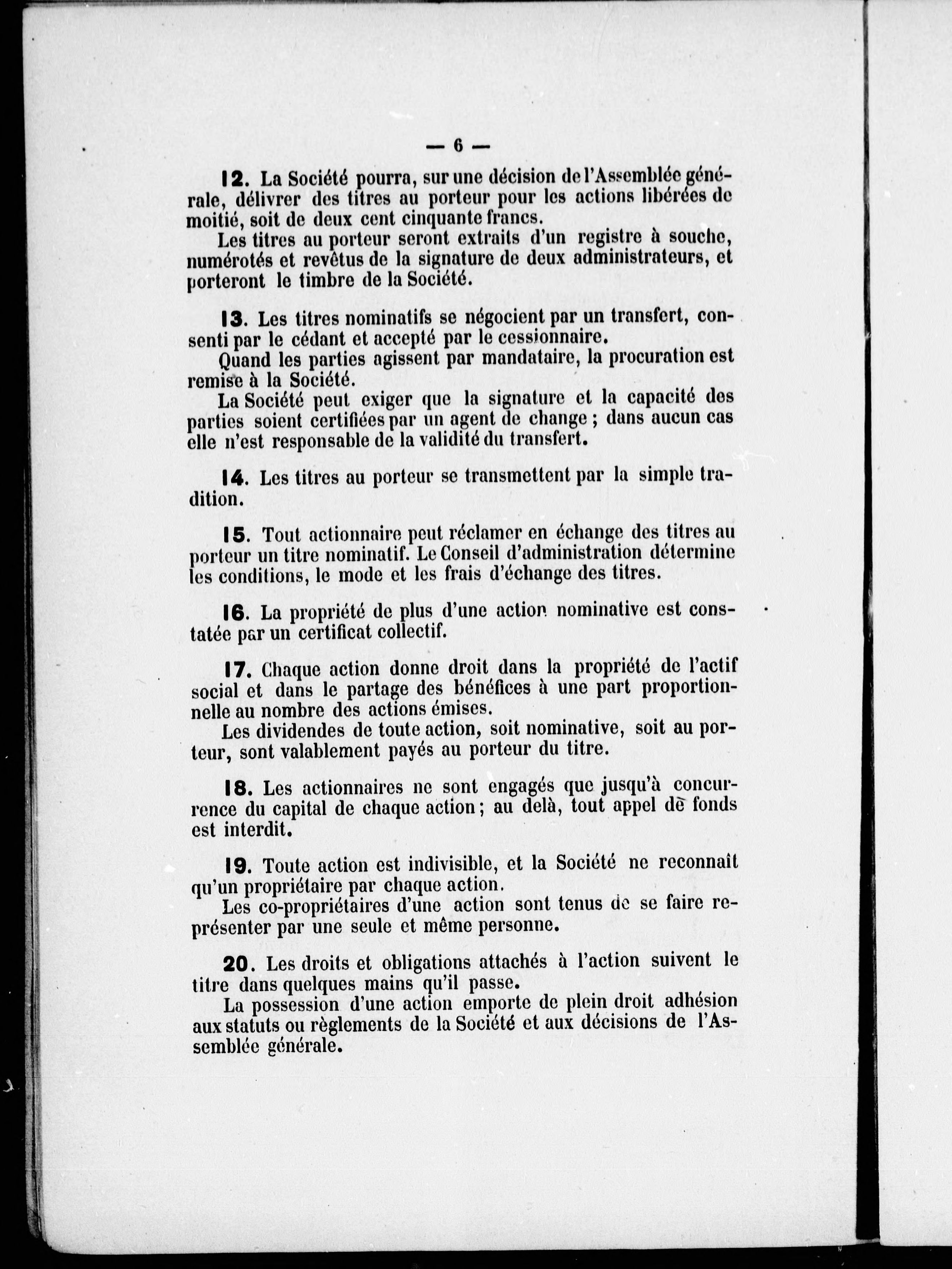 — 6 —

12. La Société pourra, sur une décision de l'Assemblée générale, délivrer des titres au porteur pour les actions libérées de moitié, soit de deux cent cinquante francs.

Les titres au porteur seront extraits d'un registre à souche, numérotés et revêtus de la signature de deux administrateurs, et porteront le timbre de la Société.

13. Les titres nominatifs se négocient par un transfert, consenti par le cédant et accepté par le cessionnaire.

Quand les parties agissent par mandataire, la procuration est remise à la Société.

La Société peut exiger que la signature et la capacité des parties soient certifiées par un agent de change ; dans aucun cas elle n'est responsable de la validité du transfert.

14. Les titres au porteur se transmettent par la simple tradition.

15. Tout actionnaire peut réclamer en échange des titres au porteur un titre nominatif. Le Conseil d'administration détermine les conditions, le mode et les frais d'échange des titres.

16. La propriété de plus d'une action nominative est constatée par un certificat collectif.

17. Chaque action donne droit dans la propriété de l'actif social et dans le partage des bénéfices à une part proportionnelle au nombre des actions émises.

Les dividendes de toute action, soit nominative, soit au porteur, sont valablement payés au porteur du titre.

18. Les actionnaires ne sont engagés que jusqu'à concurrence du capital de chaque action ; au delà, tout appel de fonds est interdit.

19. Toute action est indivisible, et la Société ne reconnaît qu'un propriétaire par chaque action.

Les co-propriétaires d'une action sont tenus de se faire représenter par une seule et même personne.

20. Les droits et obligations attachés à l'action suivent le titre dans quelques mains qu'il passe.

La possession d'une action emporte de plein droit adhésion aux statuts ou règlements de la Société et aux décisions de l'Assemblée générale.